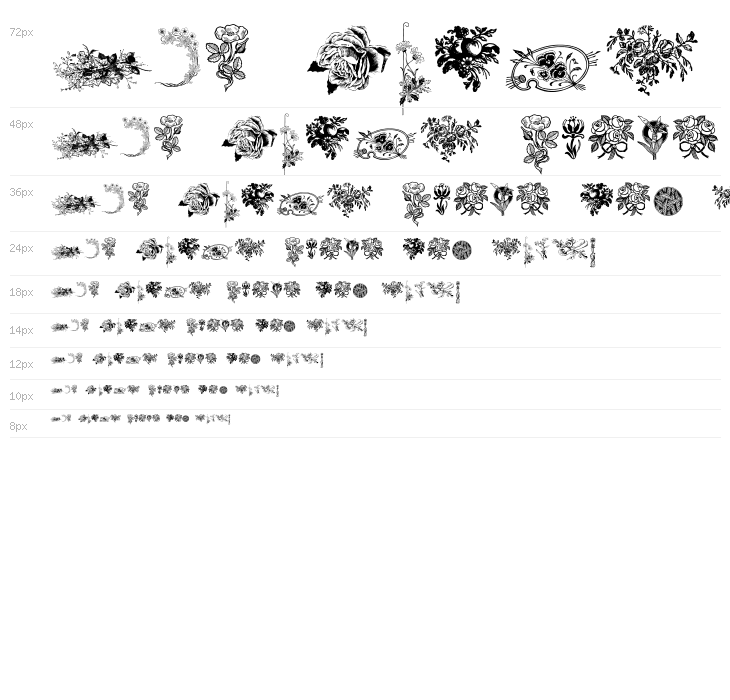 72px

48px

36px

24px

18px

14px

12px

10px

8px